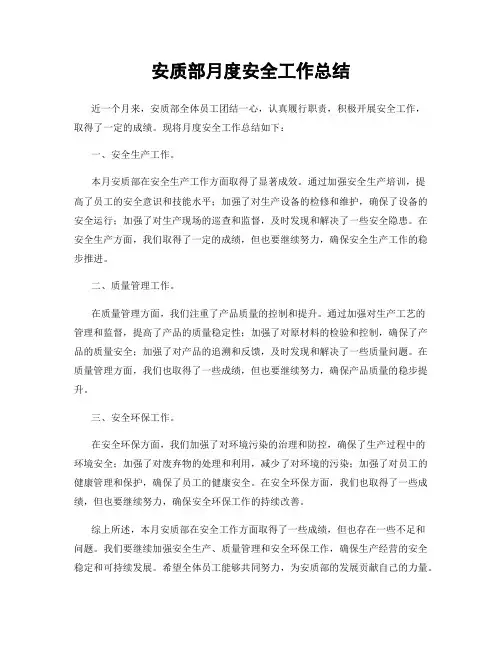 安质部月度安全工作总结

近一个月来，安质部全体员工团结一心，认真履行职责，积极开展安全工作，取得了一定的成绩。现将月度安全工作总结如下：

一、安全生产工作。

本月安质部在安全生产工作方面取得了显著成效。通过加强安全生产培训，提高了员工的安全意识和技能水平；加强了对生产设备的检修和维护，确保了设备的安全运行；加强了对生产现场的巡查和监督，及时发现和解决了一些安全隐患。在安全生产方面，我们取得了一定的成绩，但也要继续努力，确保安全生产工作的稳步推进。

二、质量管理工作。

在质量管理方面，我们注重了产品质量的控制和提升。通过加强对生产工艺的管理和监督，提高了产品的质量稳定性；加强了对原材料的检验和控制，确保了产品的质量安全；加强了对产品的追溯和反馈，及时发现和解决了一些质量问题。在质量管理方面，我们也取得了一些成绩，但也要继续努力，确保产品质量的稳步提升。

三、安全环保工作。

在安全环保方面，我们加强了对环境污染的治理和防控，确保了生产过程中的环境安全；加强了对废弃物的处理和利用，减少了对环境的污染；加强了对员工的健康管理和保护，确保了员工的健康安全。在安全环保方面，我们也取得了一些成绩，但也要继续努力，确保安全环保工作的持续改善。

综上所述，本月安质部在安全工作方面取得了一些成绩，但也存在一些不足和问题。我们要继续加强安全生产、质量管理和安全环保工作，确保生产经营的安全稳定和可持续发展。希望全体员工能够共同努力，为安质部的发展贡献自己的力量。